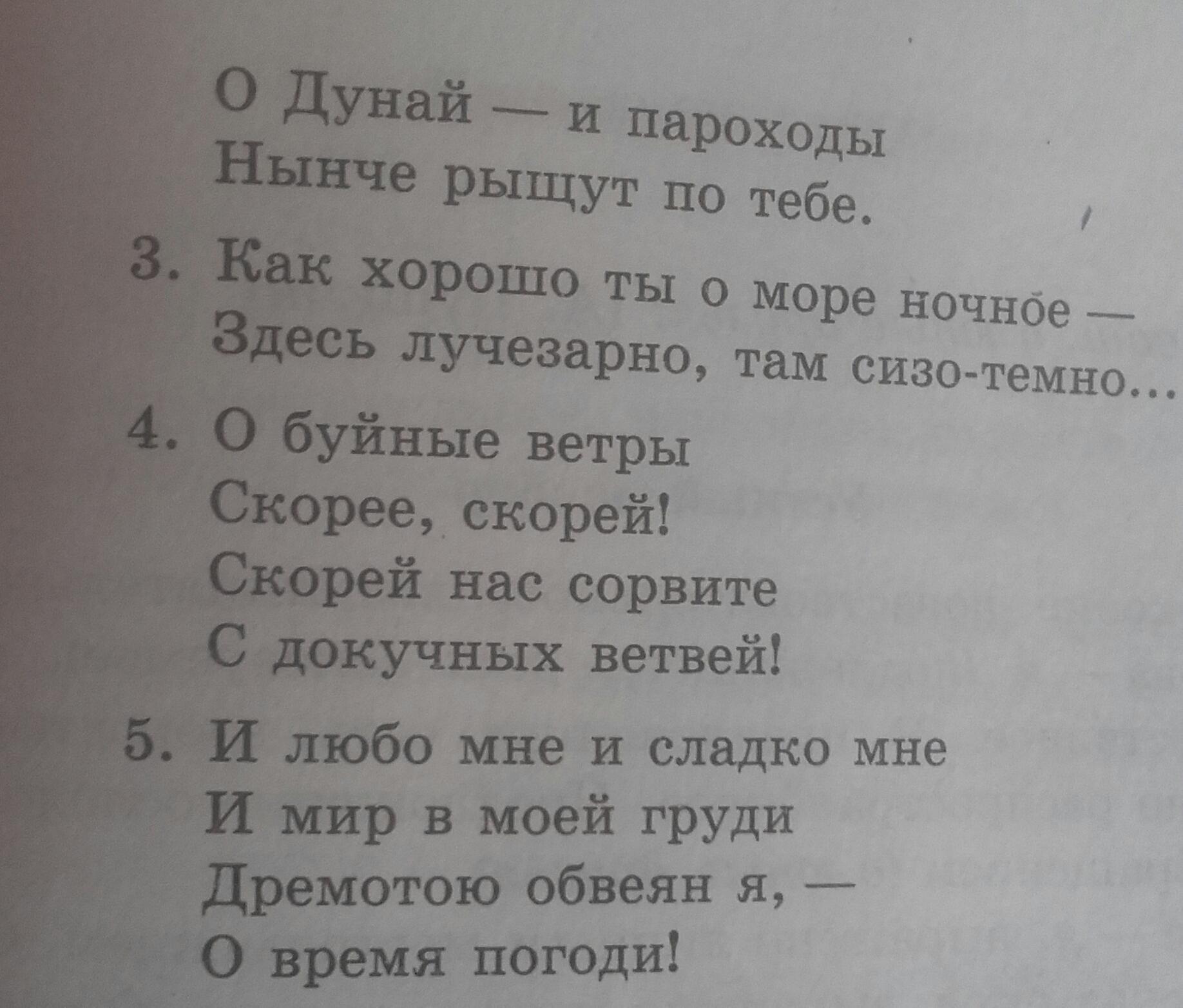 О Дунай — и пароходы
Нынче рыщут по тебе.

3. Как хорошо ты о море ночное —
Здесь лучезарно, там сизо-темно...

4. О буйные ветры
Скорее, скорей!
Скорей нас сорвите
С докучных ветвей!

5. И любо мне и сладко мне
И мир в моей груди
Дремотою обвеян я, —
О время погоди!